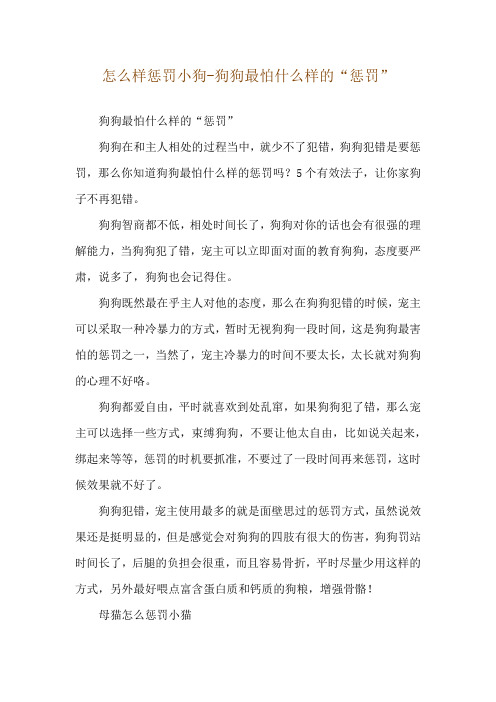 怎么样惩罚小狗-狗狗最怕什么样的“惩罚”

狗狗最怕什么样的“惩罚”

狗狗在和主人相处的过程当中，就少不了犯错，狗狗犯错是要惩罚，那么你知道狗狗最怕什么样的惩罚吗？5个有效法子，让你家狗子不再犯错。

狗狗智商都不低，相处时间长了，狗狗对你的话也会有很强的理解能力，当狗狗犯了错，宠主可以立即面对面的教育狗狗，态度要严肃，说多了，狗狗也会记得住。

狗狗既然最在乎主人对他的态度，那么在狗狗犯错的时候，宠主可以采取一种冷暴力的方式，暂时无视狗狗一段时间，这是狗狗最害怕的惩罚之一，当然了，宠主冷暴力的时间不要太长，太长就对狗狗的心理不好咯。

狗狗都爱自由，平时就喜欢到处乱窜，如果狗狗犯了错，那么宠主可以选择一些方式，束缚狗狗，不要让他太自由，比如说关起来，绑起来等等，惩罚的时机要抓准，不要过了一段时间再来惩罚，这时候效果就不好了。

狗狗犯错，宠主使用最多的就是面壁思过的惩罚方式，虽然说效果还是挺明显的，但是感觉会对狗狗的四肢有很大的伤害，狗狗罚站时间长了，后腿的负担会很重，而且容易骨折，平时尽量少用这样的方式，另外最好喂点富含蛋白质和钙质的狗粮，增强骨骼！

母猫怎么惩罚小猫